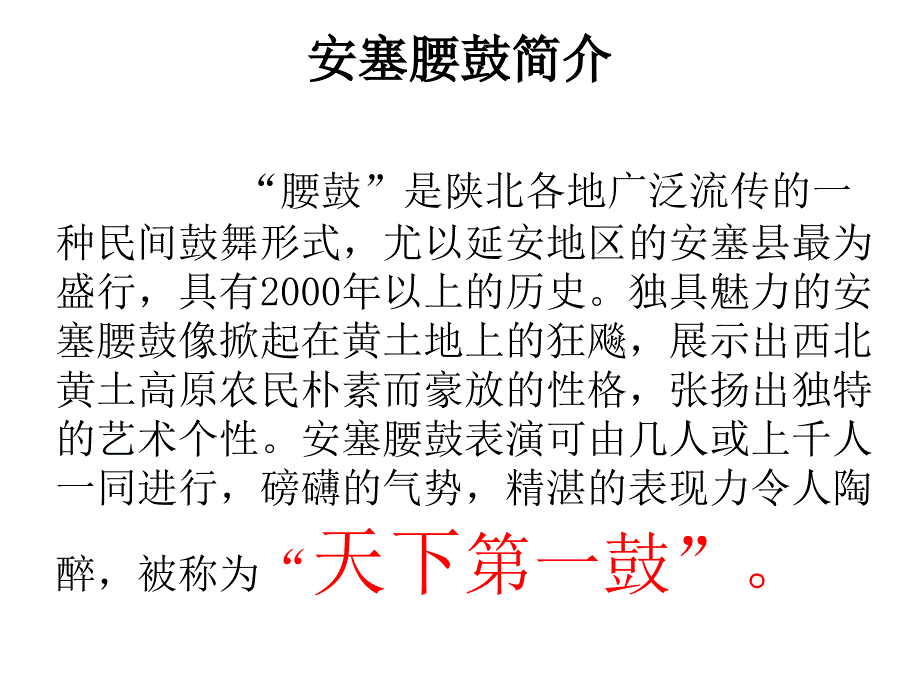 安塞腰鼓简介

“腰鼓”是陕北各地广泛流传的一种民间鼓舞形式，尤以延安地区的安塞县最为盛行，具有2000年以上的历史。独具魅力的安塞腰鼓像掀起在黄土地上的狂飚，展示出西北黄土高原农民朴素而豪放的性格，张扬出独特的艺术个性。安塞腰鼓表演可由几人或上千人一同进行，磅礴的气势，精湛的表现力令人陶醉，被称为“天下第一鼓”。